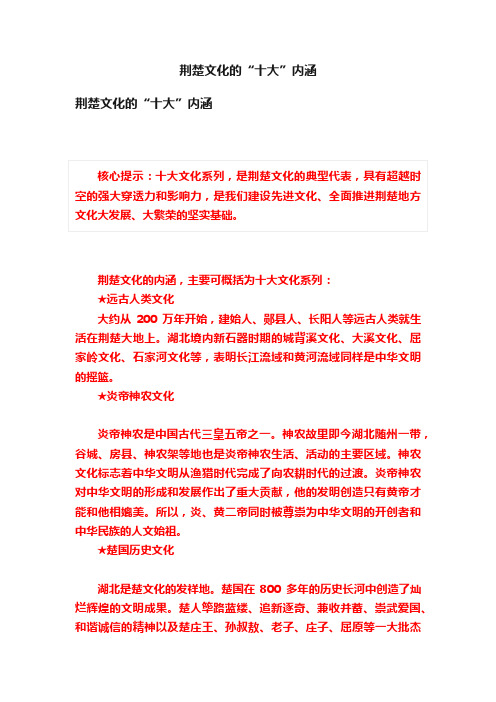 荆楚文化的“十大”内涵

荆楚文化的“十大”内涵

核心提示：十大文化系列，是荆楚文化的典型代表，具有超越时空的强大穿透力和影响力，是我们建设先进文化、全面推进荆楚地方文化大发展、大繁荣的坚实基础。

荆楚文化的内涵，主要可概括为十大文化系列：

★远古人类文化

大约从 200 万年开始，建始人、郧县人、长阳人等远古人类就生活在荆楚大地上。湖北境内新石器时期的城背溪文化、大溪文化、屈家岭文化、石家河文化等，表明长江流域和黄河流域同样是中华文明的摇篮。

★炎帝神农文化

炎帝神农是中国古代三皇五帝之一。神农故里即今湖北随州一带，谷城、房县、神农架等地也是炎帝神农生活、活动的主要区域。神农文化标志着中华文明从渔猎时代完成了向农耕时代的过渡。炎帝神农对中华文明的形成和发展作出了重大贡献，他的发明创造只有黄帝才能和他相媲美。所以，炎、黄二帝同时被尊崇为中华文明的开创者和中华民族的人文始祖。

★楚国历史文化

湖北是楚文化的发祥地。楚国在 800 多年的历史长河中创造了灿烂辉煌的文明成果。楚人筚路蓝缕、追新逐奇、兼收并蓄、崇武爱国、和谐诚信的精神以及楚庄王、孙叔敖、老子、庄子、屈原等一大批杰